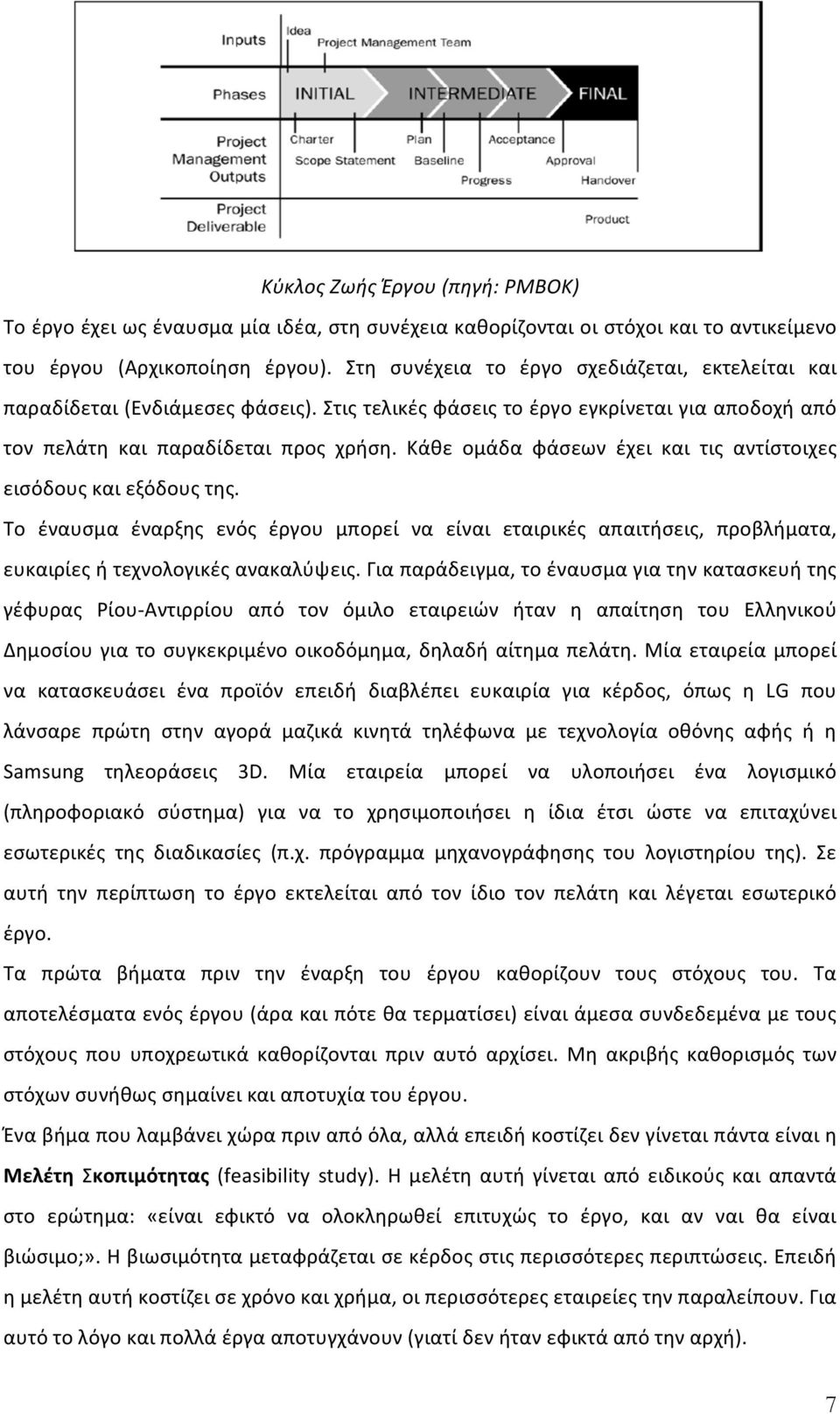 Inputs
Idea
Project Management Team
Phases
INITIAL
INTERMEDIATE
FINAL
Project Management Outputs
Charter
Scope Statement
Plan
Baseline
Progress
Acceptance
Approval
Handover
Project Deliverable
Product

Κύκλος Ζωής Έργου (πηγή: PMBOK)

Το έργο έχει ως έναυσμα μία ιδέα, στη συνέχεια καθορίζονται οι στόχοι και το αντικείμενο του έργου (Αρχικοποίηση έργου). Στη συνέχεια το έργο σχεδιάζεται, εκτελείται και παραδίδεται (Ενδιάμεσες φάσεις). Στις τελικές φάσεις το έργο εγκρίνεται για αποδοχή από τον πελάτη και παραδίδεται προς χρήση. Κάθε ομάδα φάσεων έχει και τις αντίστοιχες εισόδους και εξόδους της.

Το έναυσμα έναρξης ενός έργου μπορεί να είναι εταιρικές απαιτήσεις, προβλήματα, ευκαιρίες ή τεχνολογικές ανακαλύψεις. Για παράδειγμα, το έναυσμα για την κατασκευή της γέφυρας Ρίου-Αντιρρίου από τον όμιλο εταιρειών ήταν η απαίτηση του Ελληνικού Δημοσίου για το συγκεκριμένο οικοδόμημα, δηλαδή αίτημα πελάτη. Μία εταιρεία μπορεί να κατασκευάσει ένα προϊόν επειδή διαβλέπει ευκαιρία για κέρδος, όπως η LG που λάνσαρε πρώτη στην αγορά μαζικά κινητά τηλέφωνα με τεχνολογία οθόνης αφής ή η Samsung τηλεοράσεις 3D. Μία εταιρεία μπορεί να υλοποιήσει ένα λογισμικό (πληροφοριακό σύστημα) για να το χρησιμοποιήσει η ίδια έτσι ώστε να επιταχύνει εσωτερικές της διαδικασίες (π.χ. πρόγραμμα μηχανογράφησης του λογιστηρίου της). Σε αυτή την περίπτωση το έργο εκτελείται από τον ίδιο τον πελάτη και λέγεται εσωτερικό έργο.

Τα πρώτα βήματα πριν την έναρξη του έργου καθορίζουν τους στόχους του. Τα αποτελέσματα ενός έργου (άρα και πότε θα τερματίσει) είναι άμεσα συνδεδεμένα με τους στόχους που υποχρεωτικά καθορίζονται πριν αυτό αρχίσει. Μη ακριβής καθορισμός των στόχων συνήθως σημαίνει και αποτυχία του έργου.

Ένα βήμα που λαμβάνει χώρα πριν από όλα, αλλά επειδή κοστίζει δεν γίνεται πάντα είναι η Μελέτη Σκοπιμότητας (feasibility study). Η μελέτη αυτή γίνεται από ειδικούς και απαντά στο ερώτημα: «είναι εφικτό να ολοκληρωθεί επιτυχώς το έργο, και αν ναι θα είναι βιώσιμο;». Η βιωσιμότητα μεταφράζεται σε κέρδος στις περισσότερες περιπτώσεις. Επειδή η μελέτη αυτή κοστίζει σε χρόνο και χρήμα, οι περισσότερες εταιρείες την παραλείπουν. Για αυτό το λόγο και πολλά έργα αποτυγχάνουν (γιατί δεν ήταν εφικτά από την αρχή).

7